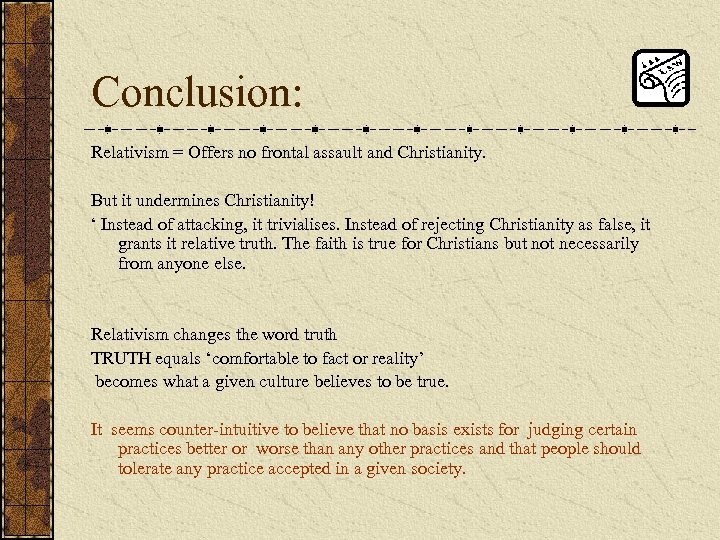 Conclusion:

Relativism = Offers no frontal assault and Christianity.

But it undermines Christianity!

' Instead of attacking, it trivialises. Instead of rejecting Christianity as false, it grants it relative truth. The faith is true for Christians but not necessarily from anyone else.

Relativism changes the word truth

TRUTH equals 'comfortable to fact or reality'

becomes what a given culture believes to be true.

It seems counter-intuitive to believe that no basis exists for judging certain practices better or worse than any other practices and that people should tolerate any practice accepted in a given society.